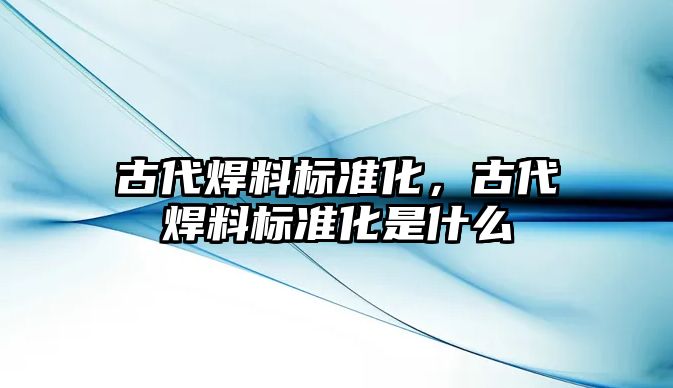 古代焊料标准化，古代焊料标准化是什么